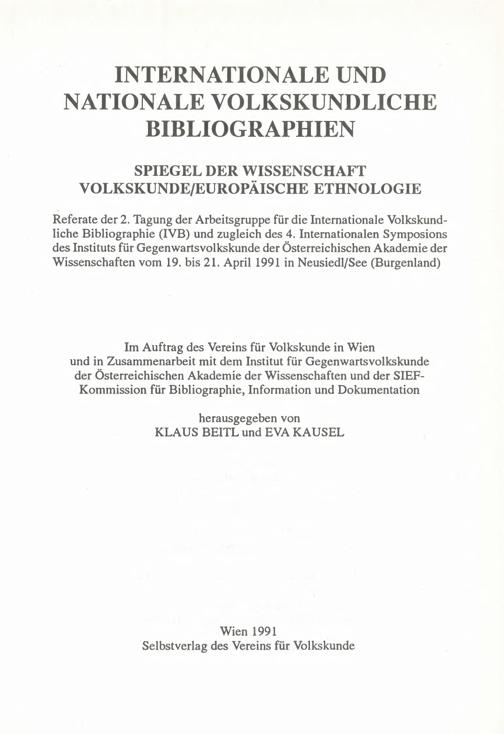 INTERNATIONALE UND NATIONALE VOLKSKUNDLICHE BIBLIOGRAPHIEN

SPIEGEL DER WISSENSCHAFT VOLKSKUNDE/EUROPÄISCHE ETHNOLOGIE

Referate der 2. Tagung der Arbeitsgruppe für die Internationale Volkskundliche Bibliographie (IVB) und zugleich des 4. Internationalen Symposions des Instituts für Gegenwartsvolkskunde der Österreichischen Akademie der Wissenschaften vom 19. bis 21. April 1991 in Neusiedl/See (Burgenland)

Im Auftrag des Vereins für Volkskunde in Wien und in Zusammenarbeit mit dem Institut für Gegenwartsvolkskunde der Österreichischen Akademie der Wissenschaften und der SIEF-Kommission für Bibliographie, Information und Dokumentation

herausgegeben von
KLAUS BEITL und EVA KAUSEL

Wien 1991
Selbstverlag des Vereins für Volkskunde